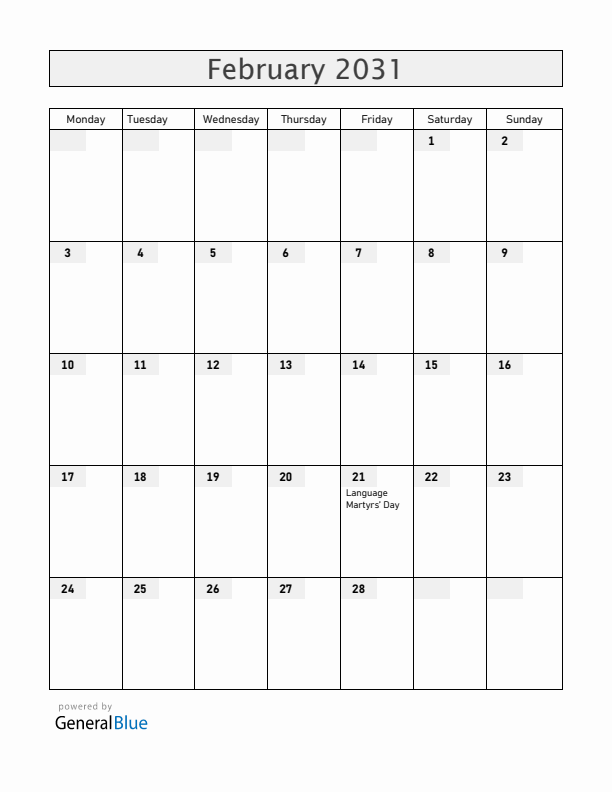 February 2031

| Monday | Tuesday | Wednesday | Thursday | Friday | Saturday | Sunday |
|---|---|---|---|---|---|---|
| | | | | | 1 | 2 |
| 3 | 4 | 5 | 6 | 7 | 8 | 9 |
| 10 | 11 | 12 | 13 | 14 | 15 | 16 |
| 17 | 18 | 19 | 20 | 21 Language Martyrs' Day | 22 | 23 |
| 24 | 25 | 26 | 27 | 28 | | |

powered by
GeneralBlue